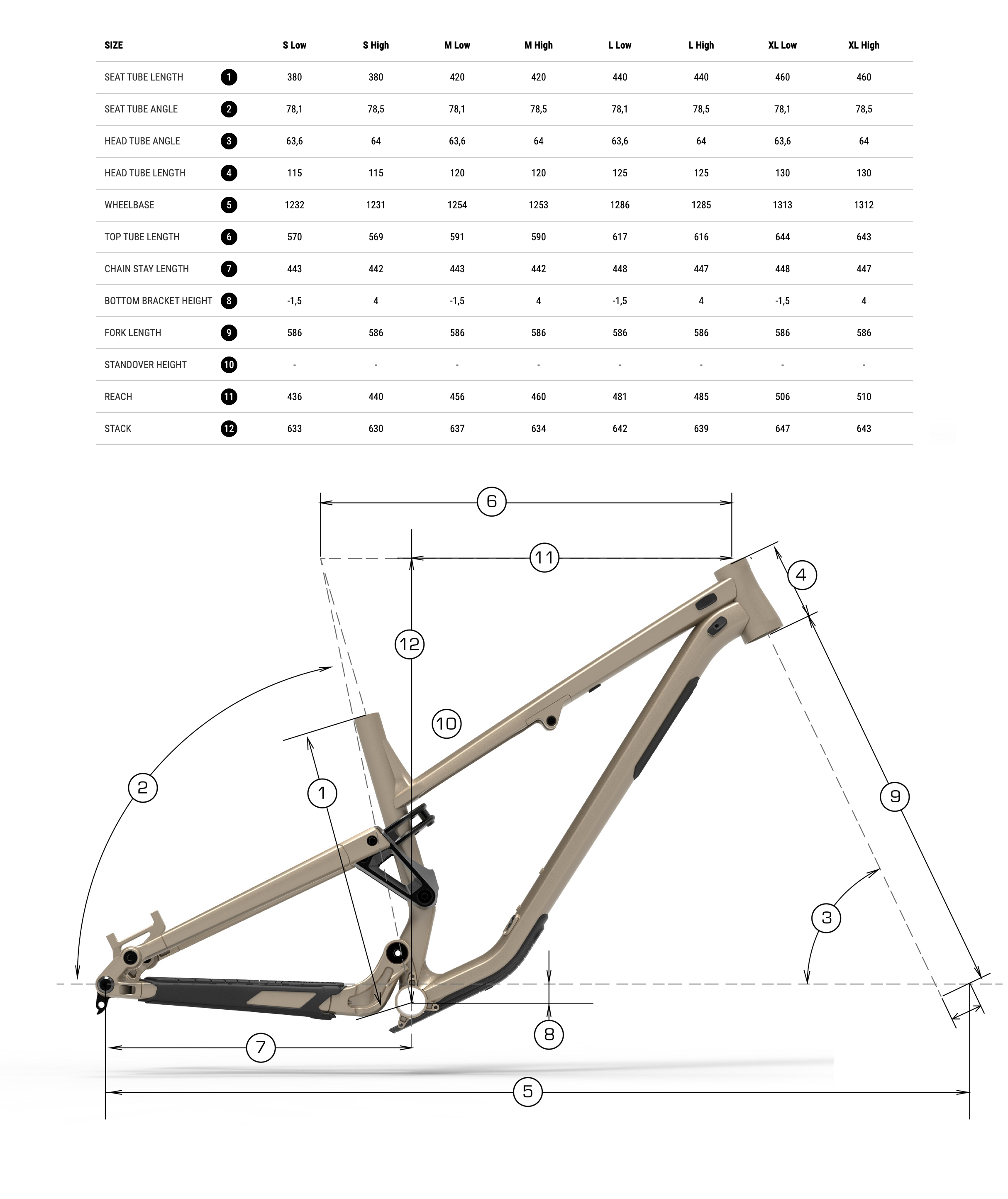 | SIZE | | S Low | S High | M Low | M High | L Low | L High | XL Low | XL High |
|---|---|---|---|---|---|---|---|---|---|
| SEAT TUBE LENGTH | 1 | 380 | 380 | 420 | 420 | 440 | 440 | 460 | 460 |
| SEAT TUBE ANGLE | 2 | 78,1 | 78,5 | 78,1 | 78,5 | 78,1 | 78,5 | 78,1 | 78,5 |
| HEAD TUBE ANGLE | 3 | 63,6 | 64 | 63,6 | 64 | 63,6 | 64 | 63,6 | 64 |
| HEAD TUBE LENGTH | 4 | 115 | 115 | 120 | 120 | 125 | 125 | 130 | 130 |
| WHEELBASE | 5 | 1232 | 1231 | 1254 | 1253 | 1286 | 1285 | 1313 | 1312 |
| TOP TUBE LENGTH | 6 | 570 | 569 | 591 | 590 | 617 | 616 | 644 | 643 |
| CHAIN STAY LENGTH | 7 | 443 | 442 | 443 | 442 | 448 | 447 | 448 | 447 |
| BOTTOM BRACKET HEIGHT | 8 | -1,5 | 4 | -1,5 | 4 | -1,5 | 4 | -1,5 | 4 |
| FORK LENGTH | 9 | 586 | 586 | 586 | 586 | 586 | 586 | 586 | 586 |
| STANDOVER HEIGHT | 10 | - | - | - | - | - | - | - | - |
| REACH | 11 | 436 | 440 | 456 | 460 | 481 | 485 | 506 | 510 |
| STACK | 12 | 633 | 630 | 637 | 634 | 642 | 639 | 647 | 643 |

6
11
4
12
10
2
1
9
3
8
7
5